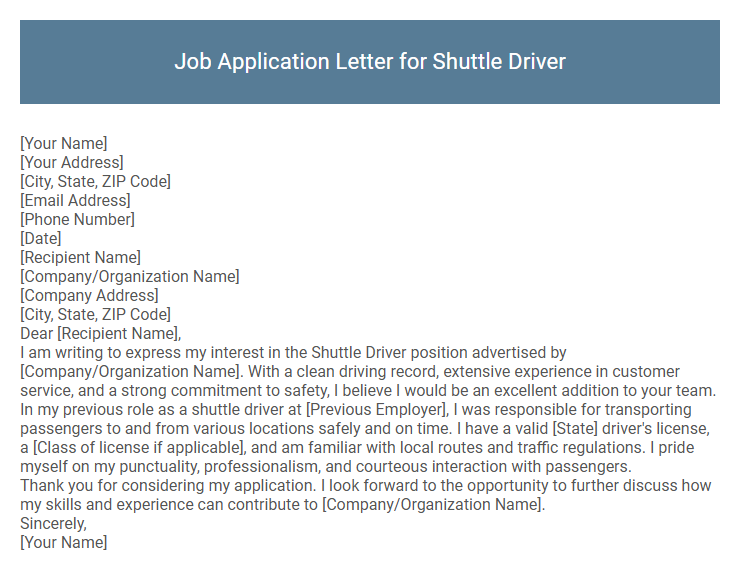 Job Application Letter for Shuttle Driver

[Your Name]
[Your Address]
[City, State, ZIP Code]
[Email Address]
[Phone Number]
[Date]
[Recipient Name]
[Company/Organization Name]
[Company Address]
[City, State, ZIP Code]
Dear [Recipient Name],
I am writing to express my interest in the Shuttle Driver position advertised by [Company/Organization Name]. With a clean driving record, extensive experience in customer service, and a strong commitment to safety, I believe I would be an excellent addition to your team.
In my previous role as a shuttle driver at [Previous Employer], I was responsible for transporting passengers to and from various locations safely and on time. I have a valid [State] driver's license, a [Class of license if applicable], and am familiar with local routes and traffic regulations. I pride myself on my punctuality, professionalism, and courteous interaction with passengers.
Thank you for considering my application. I look forward to the opportunity to further discuss how my skills and experience can contribute to [Company/Organization Name].
Sincerely,
[Your Name]